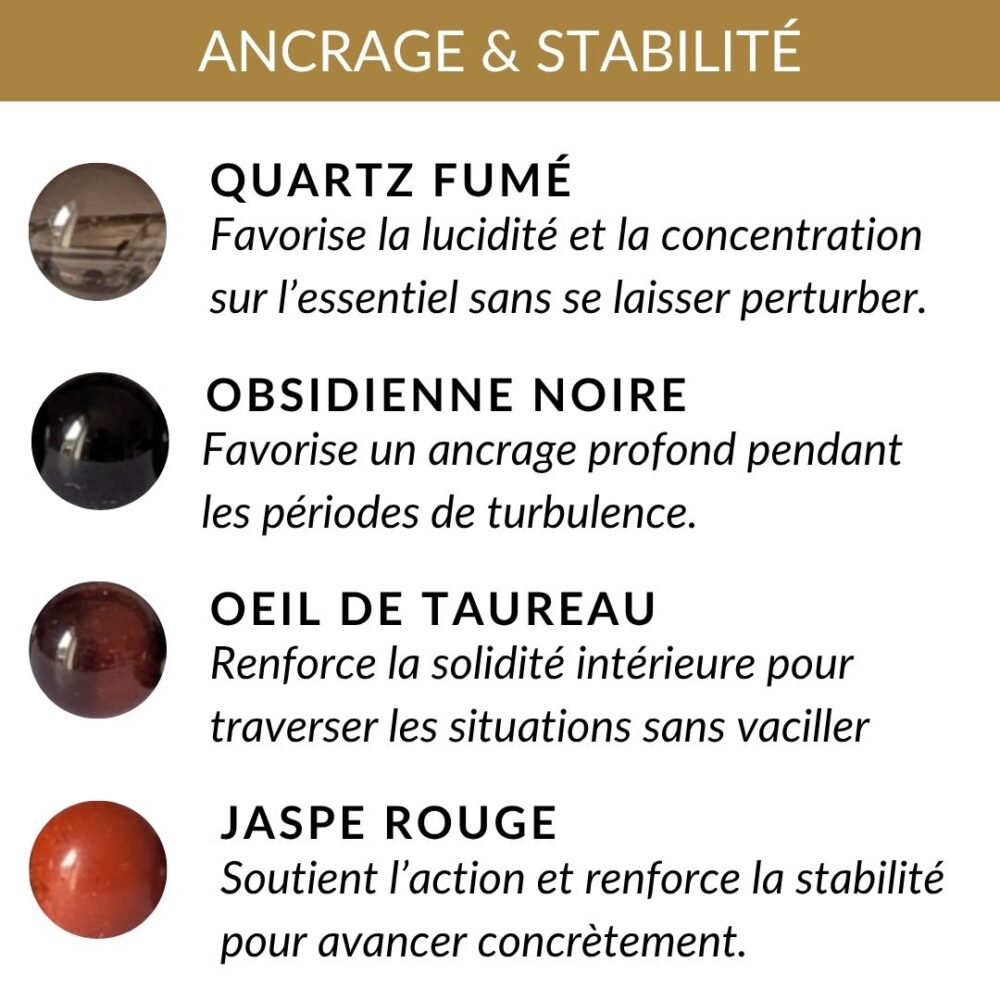 ANCRAGE & STABILITÉ

QUARTZ FUMÉ
Favorise la lucidité et la concentration sur l’essentiel sans se laisser perturber.

OBSIDIENNE NOIRE
Favorise un ancrage profond pendant les périodes de turbulence.

OEIL DE TAUREAU
Renforce la solidité intérieure pour traverser les situations sans vaciller

JASPE ROUGE
Soutient l’action et renforce la stabilité pour avancer concrètement.